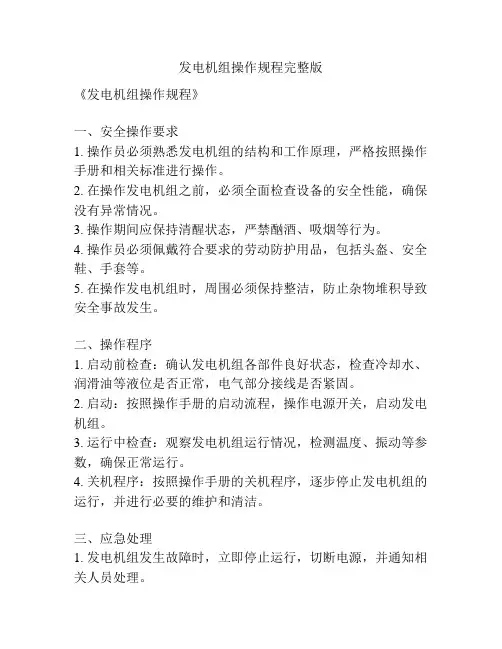 发电机组操作规程完整版

《发电机组操作规程》

一、安全操作要求
1. 操作员必须熟悉发电机组的结构和工作原理，严格按照操作手册和相关标准进行操作。
2. 在操作发电机组之前，必须全面检查设备的安全性能，确保没有异常情况。
3. 操作期间应保持清醒状态，严禁酗酒、吸烟等行为。
4. 操作员必须佩戴符合要求的劳动防护用品，包括头盔、安全鞋、手套等。
5. 在操作发电机组时，周围必须保持整洁，防止杂物堆积导致安全事故发生。

二、操作程序
1. 启动前检查：确认发电机组各部件良好状态，检查冷却水、润滑油等液位是否正常，电气部分接线是否紧固。
2. 启动：按照操作手册的启动流程，操作电源开关，启动发电机组。
3. 运行中检查：观察发电机组运行情况，检测温度、振动等参数，确保正常运行。
4. 关机程序：按照操作手册的关机程序，逐步停止发电机组的运行，并进行必要的维护和清洁。

三、应急处理
1. 发电机组发生故障时，立即停止运行，切断电源，并通知相关人员处理。